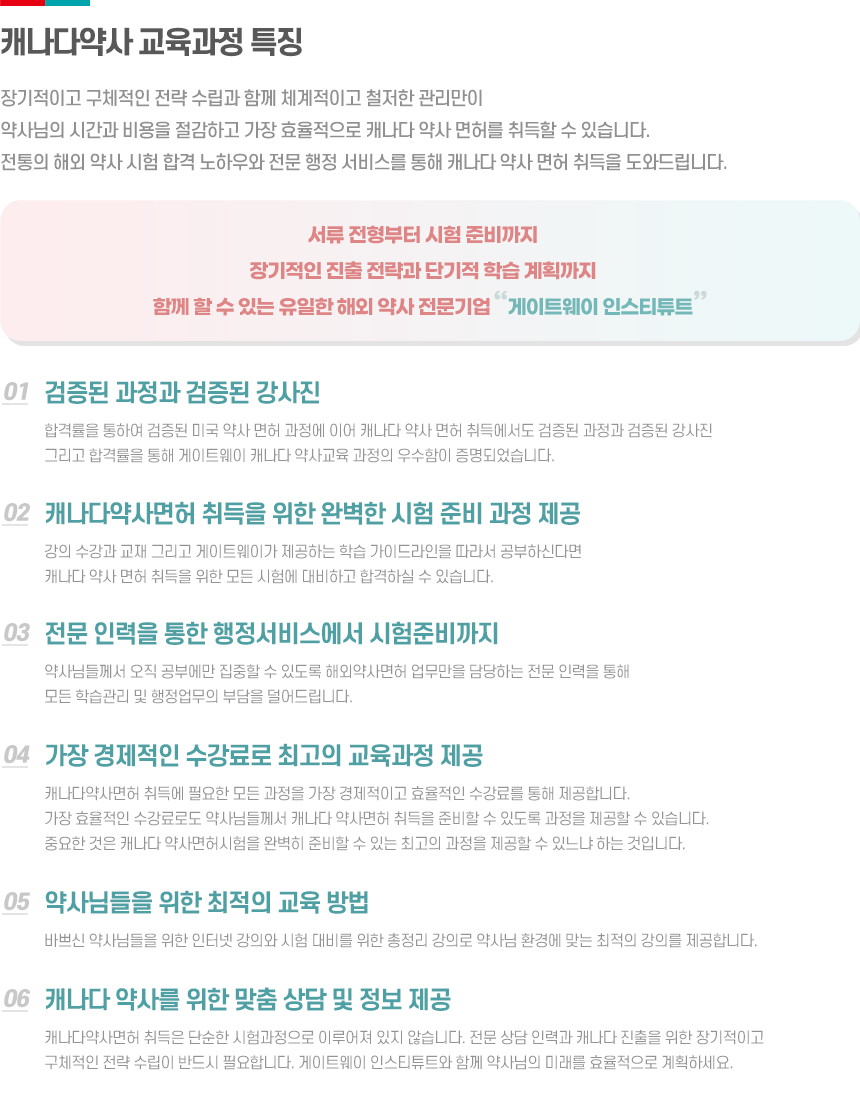 캐나다약사 교육과정 특징

장기적이고 구체적인 전략 수립과 함께 체계적이고 철저한 관리만이
약사님의 시간과 비용을 절감하고 가장 효율적으로 캐나다 약사 면허를 취득할 수 있습니다.
전통의 해외 약사 시험 합격 노하우와 전문 행정 서비스를 통해 캐나다 약사 면허 취득을 도와드립니다.

서류 전형부터 시험 준비까지
장기적인 진출 전략과 단기적 학습 계획까지
함께 할 수 있는 유일한 해외 약사 전문기업 "게이트웨이 인스티튜트"

01 검증된 과정과 검증된 강사진

합격률을 통하여 검증된 미국 약사 면허 과정에 이어 캐나다 약사 면허 취득에서도 검증된 과정과 검증된 강사진
그리고 합격률을 통해 게이트웨이 캐나다 약사교육 과정의 우수함이 증명되었습니다.

02 캐나다약사면허 취득을 위한 완벽한 시험 준비 과정 제공

강의 수강과 교재 그리고 게이트웨이가 제공하는 학습 가이드라인을 따라서 공부하신다면
캐나다 약사 면허 취득을 위한 모든 시험에 대비하고 합격하실 수 있습니다.

03 전문 인력을 통한 행정서비스에서 시험준비까지

약사님들께서 오직 공부에만 집중할 수 있도록 해외약사면허 업무만을 담당하는 전문 인력을 통해
모든 학습관리 및 행정업무의 부담을 덜어드립니다.

04 가장 경제적인 수강료로 최고의 교육과정 제공

캐나다약사면허 취득에 필요한 모든 과정을 가장 경제적이고 효율적인 수강료를 통해 제공합니다.
가장 효율적인 수강료로도 약사님들께서 캐나다 약사면허 취득을 준비할 수 있도록 과정을 제공할 수 있습니다.
중요한 것은 캐나다 약사면허시험을 완벽히 준비할 수 있는 최고의 과정을 제공할 수 있느냐 하는 것입니다.

05 약사님들을 위한 최적의 교육 방법

바쁘신 약사님들을 위한 인터넷 강의와 시험 대비를 위한 총정리 강의로 약사님 환경에 맞는 최적의 강의를 제공합니다.

06 캐나다 약사를 위한 맞춤 상담 및 정보 제공

캐나다약사면허 취득은 단순한 시험과정으로 이루어져 있지 않습니다. 전문 상담 인력과 캐나다 진출을 위한 장기적이고
구체적인 전략 수립이 반드시 필요합니다. 게이트웨이 인스티튜트와 함께 약사님의 미래를 효율적으로 계획하세요.